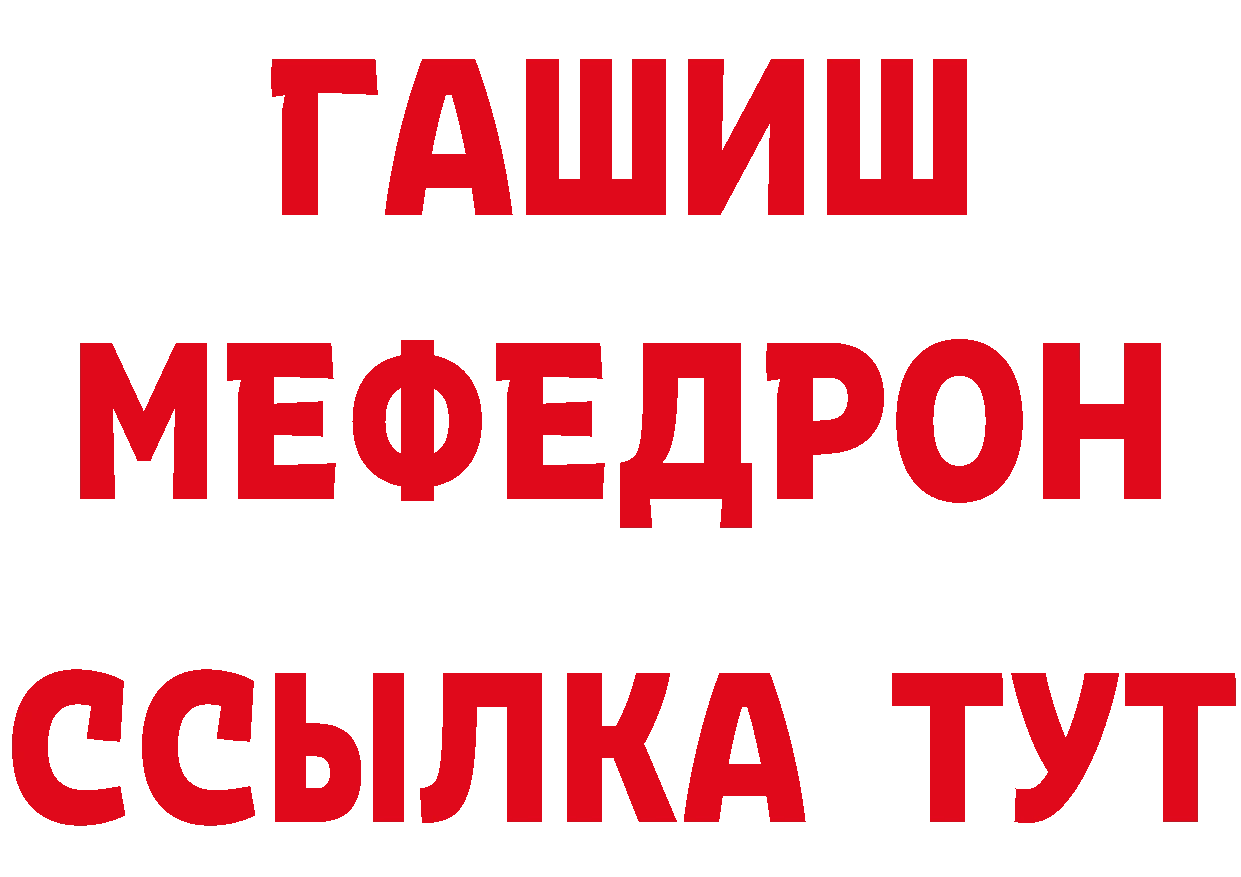 ГАШИШ
МЕФЕДРОН
ССЫЛКА ТУТ